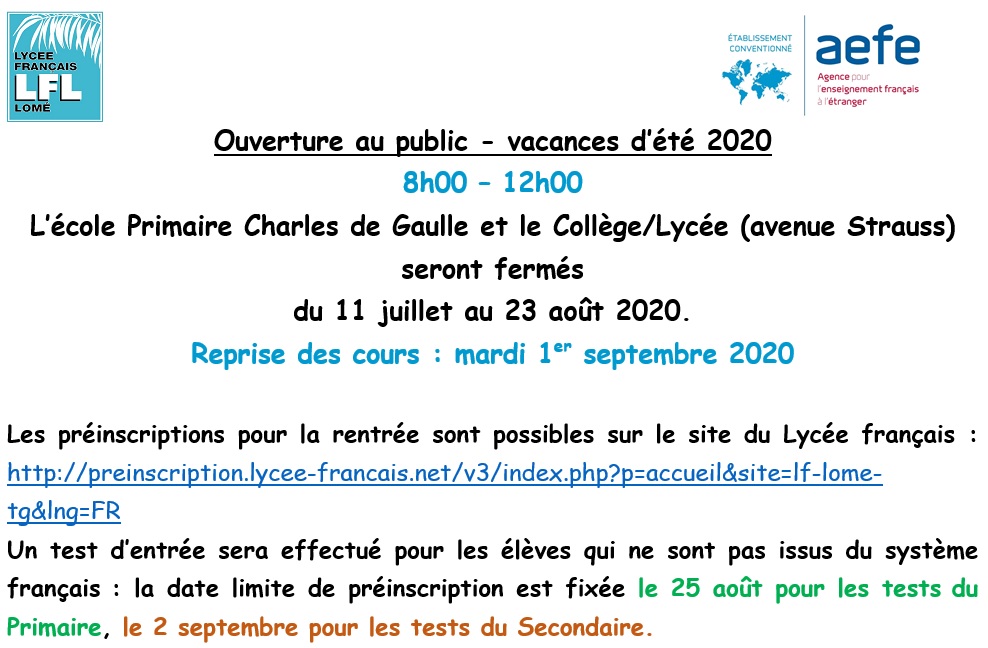 LYCEE FRANCAIS
LFL
LOMÉ

ÉTABLISSEMENT CONVENTIONNÉ
aefe
Agence pour l'enseignement français à l'étranger

Ouverture au public - vacances d'été 2020
8h00 – 12h00
L'école Primaire Charles de Gaulle et le Collège/Lycée (avenue Strauss) seront fermés
du 11 juillet au 23 août 2020.
Reprise des cours : mardi 1$^{er}$ septembre 2020

Les préinscriptions pour la rentrée sont possibles sur le site du Lycée français : http://preinscription.lycee-francais.net/v3/index.php?p=accueil&site=lf-lome-tg&lng=FR
Un test d'entrée sera effectué pour les élèves qui ne sont pas issus du système français : la date limite de préinscription est fixée le 25 août pour les tests du Primaire, le 2 septembre pour les tests du Secondaire.